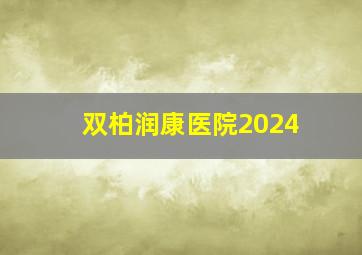 双柏润康医院2024